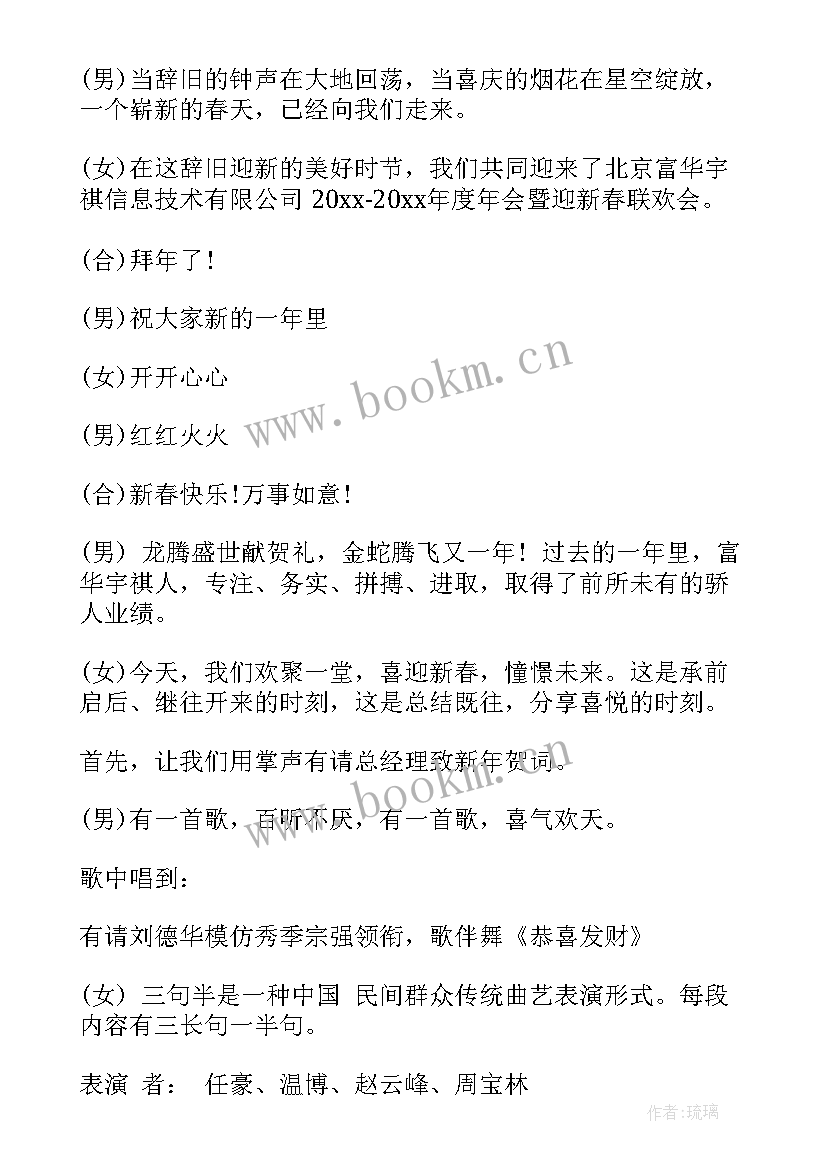 (男)当辞旧的钟声在大地回荡，当喜庆的烟花在星空绽放，一个崭新的春天，已经向我们走来。

(女)在这辞旧迎新的美好时节，我们共同迎来了北京富华宇祺信息技术有限公司 20xx-20xx年度年会暨迎新春联欢会。

(合)拜年了!

(男)祝大家新的一年里

(女)开开心心

(男)红红火火

(合)新春快乐!万事如意!

(男) 龙腾盛世献贺礼，金蛇腾飞又一年! 过去的一年里，富华宇祺人，专注、务实、拼搏、进取，取得了前所未有的骄人业绩。

(女)今天，我们欢聚一堂，喜迎新春，憧憬未来。这是承前启后、继往开来的时刻，这是总结既往，分享喜悦的时刻。

首先，让我们用掌声有请总经理致新年贺词。

(男)有一首歌，百听不厌，有一首歌，喜气欢天。

歌中唱到：

有请刘德华模仿秀季宗强领衔，歌伴舞《恭喜发财》

(女) 三句半是一种中国 民间群众传统曲艺表演形式。每段内容有三长句一半句。

表演 者： 任豪、温博、赵云峰、周宝林

www.bookm.cn

www.bookm.cn

作者:琉璃